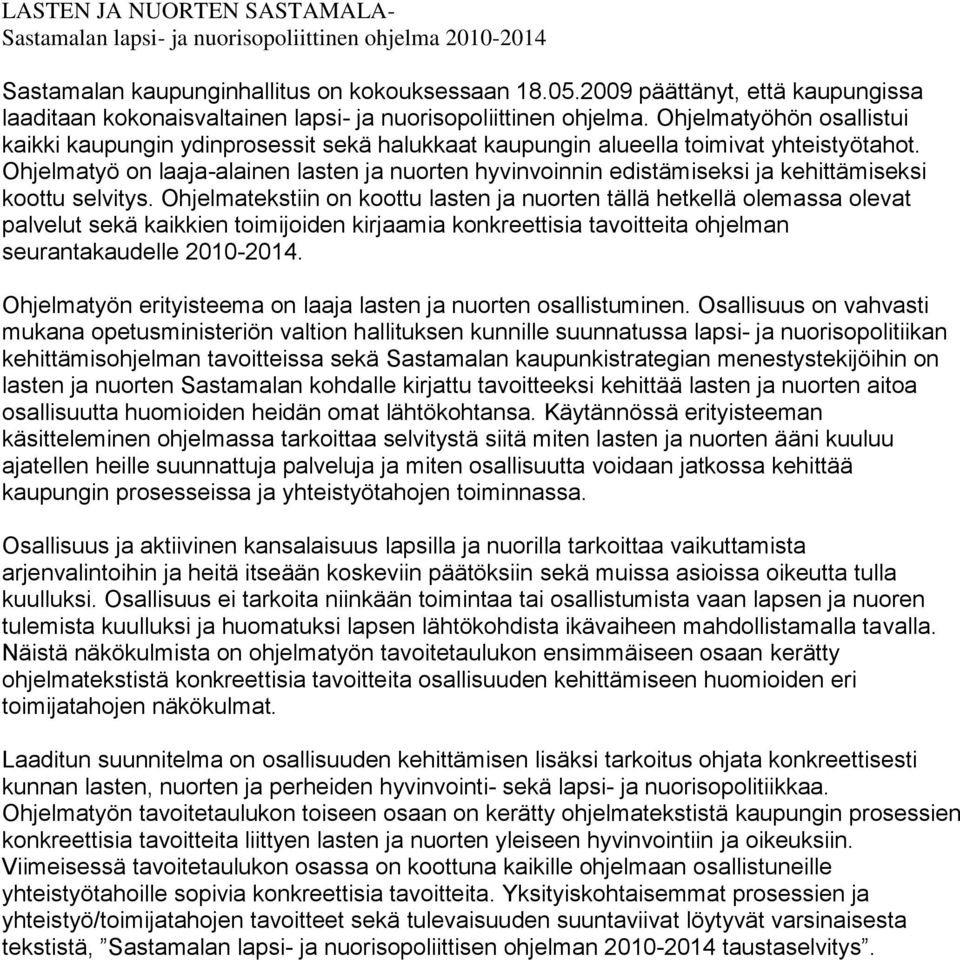 LASTEN JA NUORTEN SASTAMALA-
Sastamalan lapsi- ja nuorisopoliittinen ohjelma 2010-2014

Sastamalan kaupunginhallitus on kokouksessaan 18.05.2009 päättänyt, että kaupungissa laaditaan kokonaisvaltainen lapsi- ja nuorisopoliittinen ohjelma. Ohjelmatyöhön osallistui kaikki kaupungin ydinprosessit sekä halukkaat kaupungin alueella toimivat yhteistyötahot. Ohjelmatyö on laaja-alainen lasten ja nuorten hyvinvoinnin edistämiseksi ja kehittämiseksi koottu selvitys. Ohjelmatekstiin on koottu lasten ja nuorten tällä hetkellä olemassa olevat palvelut sekä kaikkien toimijoiden kirjaamia konkreettisia tavoitteita ohjelman seurantakaudelle 2010-2014.

Ohjelmatyön erityisteema on laaja lasten ja nuorten osallistuminen. Osallisuus on vahvasti mukana opetusministeriön valtion hallituksen kunnille suunnatussa lapsi- ja nuorisopolitiikan kehittämisohjelman tavoitteissa sekä Sastamalan kaupunkistrategian menestystekijöihin on lasten ja nuorten Sastamalan kohdalle kirjattu tavoitteeksi kehittää lasten ja nuorten aitoa osallisuutta huomioiden heidän omat lähtökohtansa. Käytännössä erityisteeman käsitteleminen ohjelmassa tarkoittaa selvitystä siitä miten lasten ja nuorten ääni kuuluu ajatellen heille suunnattuja palveluja ja miten osallisuutta voidaan jatkossa kehittää kaupungin prosesseissa ja yhteistyötahojen toiminnassa.

Osallisuus ja aktiivinen kansalaisuus lapsilla ja nuorilla tarkoittaa vaikuttamista arjenvalintoihin ja heitä itseään koskeviin päätöksiin sekä muissa asioissa oikeutta tulla kuulluksi. Osallisuus ei tarkoita niinkään toimintaa tai osallistumista vaan lapsen ja nuoren tulemista kuulluksi ja huomatuksi lapsen lähtökohdista ikävaiheen mahdollistamalla tavalla. Näistä näkökulmista on ohjelmatyön tavoitetaulukon ensimmäiseen osaan kerätty ohjelmatekstistä konkreettisia tavoitteita osallisuuden kehittämiseen huomioiden eri toimijatahojen näkökulmat.

Laaditun suunnitelma on osallisuuden kehittämisen lisäksi tarkoitus ohjata konkreettisesti kunnan lasten, nuorten ja perheiden hyvinvointi- sekä lapsi- ja nuorisopolitiikkaa. Ohjelmatyön tavoitetaulukon toiseen osaan on kerätty ohjelmatekstistä kaupungin prosessien konkreettisia tavoitteita liittyen lasten ja nuorten yleiseen hyvinvointiin ja oikeuksiin. Viimeisessä tavoitetaulukon osassa on koottuna kaikille ohjelmaan osallistuneille yhteistyötahoille sopivia konkreettisia tavoitteita. Yksityiskohtaisemmat prosessien ja yhteistyö/toimijatahojen tavoitteet sekä tulevaisuuden suuntaviivat löytyvät varsinaisesta tekstistä, ”Sastamalan lapsi- ja nuorisopoliittisen ohjelman 2010-2014 taustaselvitys”.